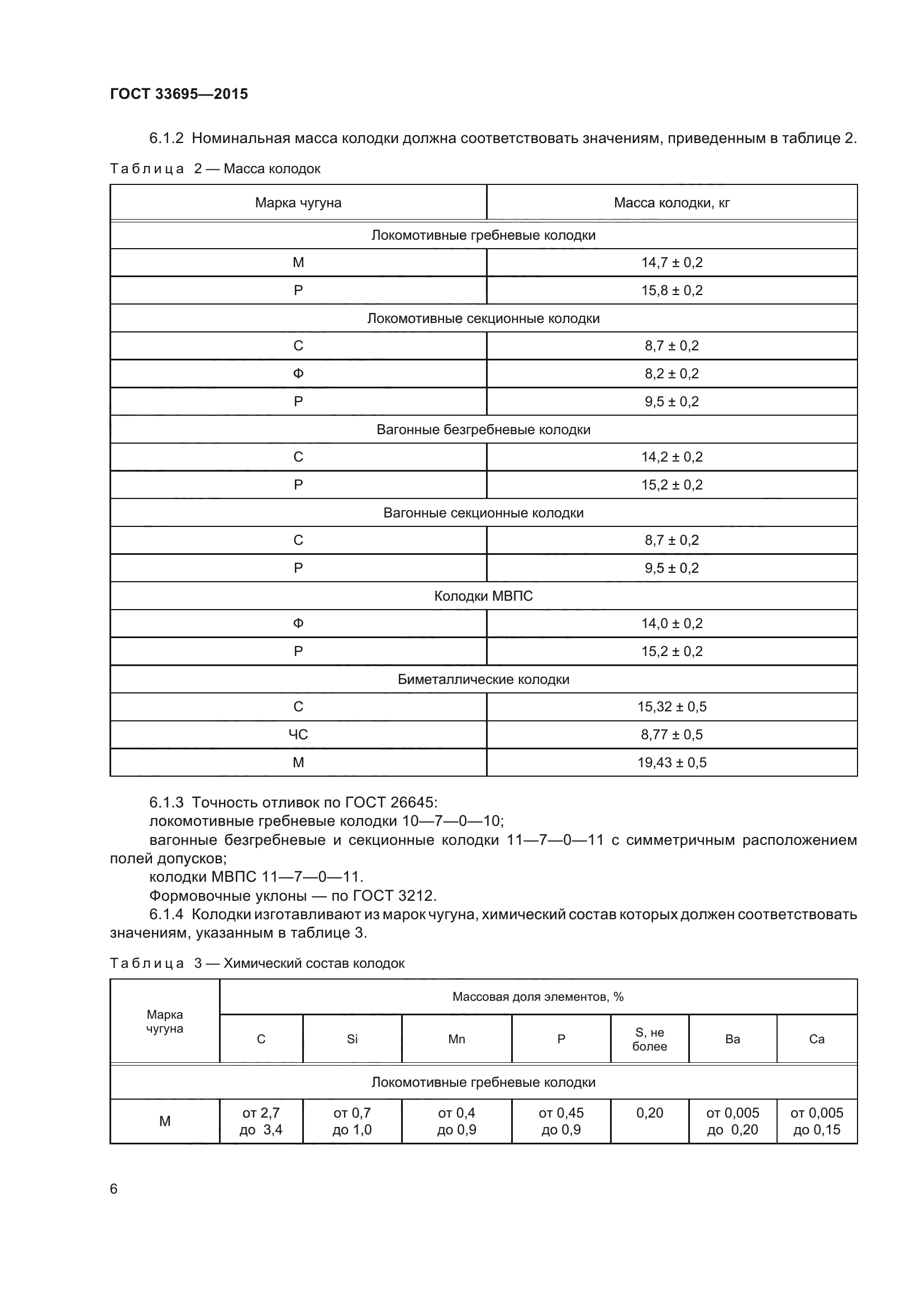 ГОСТ 33695—2015

6.1.2 Номинальная масса колодки должна соответствовать значениям, приведенным в таблице 2.

Таблица 2 — Масса колодок

| Марка чугуна | Масса колодки, кг |
|---|---|
| Локомотивные гребневые колодки | |
| М | 14,7 ± 0,2 |
| Р | 15,8 ± 0,2 |
| Локомотивные секционные колодки | |
| С | 8,7 ± 0,2 |
| Ф | 8,2 ± 0,2 |
| Р | 9,5 ± 0,2 |
| Вагонные безгребневые колодки | |
| С | 14,2 ± 0,2 |
| Р | 15,2 ± 0,2 |
| Вагонные секционные колодки | |
| С | 8,7 ± 0,2 |
| Р | 9,5 ± 0,2 |
| Колодки МВПС | |
| Ф | 14,0 ± 0,2 |
| Р | 15,2 ± 0,2 |
| Биметаллические колодки | |
| С | 15,32 ± 0,5 |
| ЧС | 8,77 ± 0,5 |
| М | 19,43 ± 0,5 |

6.1.3 Точность отливок по ГОСТ 26645:
локомотивные гребневые колодки 10—7—0—10;
вагонные безгребневые и секционные колодки 11—7—0—11 с симметричным расположением полей допусков;
колодки МВПС 11—7—0—11.
Формовочные уклоны — по ГОСТ 3212.
6.1.4 Колодки изготавливают из марок чугуна, химический состав которых должен соответствовать значениям, указанным в таблице 3.

Таблица 3 — Химический состав колодок

| Марка чугуна | Массовая доля элементов, % | | | | | | |
|---|---|---|---|---|---|---|---|
| | C | Si | Mn | P | S, не более | Ba | Ca |
| Локомотивные гребневые колодки | | | | | | | |
| М | от 2,7 до 3,4 | от 0,7 до 1,0 | от 0,4 до 0,9 | от 0,45 до 0,9 | 0,20 | от 0,005 до 0,20 | от 0,005 до 0,15 |

6